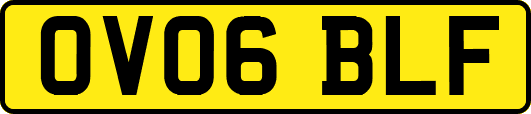 OV06 BLF